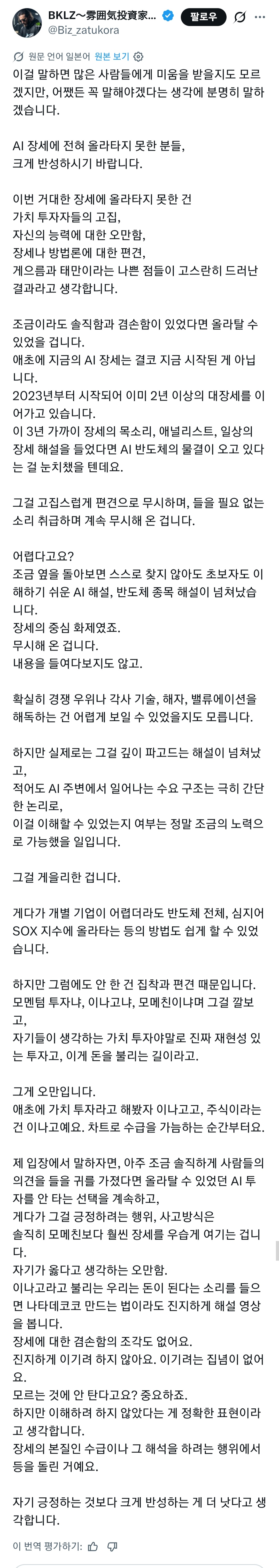 BKLZ〜雰囲気投資家...
@Biz_zatukora
팔로우

원문 언어 일본어 원본 보기

이걸 말하면 많은 사람들에게 미움을 받을지도 모르겠지만, 어쨌든 꼭 말해야겠다는 생각에 분명히 말하겠습니다.

AI 장세에 전혀 올라타지 못한 분들,
크게 반성하시기 바랍니다.

이번 거대한 장세에 올라타지 못한 건
가치 투자자들의 고집,
자신의 능력에 대한 오만함,
장세나 방법론에 대한 편견,
게으름과 태만이라는 나쁜 점들이 고스란히 드러난 결과라고 생각합니다.

조금이라도 솔직함과 겸손함이 있었다면 올라탈 수 있었을 겁니다.
애초에 지금의 AI 장세는 결코 지금 시작된 게 아닙니다.
2023년부터 시작되어 이미 2년 이상의 대장세를 이어가고 있습니다.
이 3년 가까이 장세의 목소리, 애널리스트, 일상의 장세 해설을 들었다면 AI 반도체의 물결이 오고 있다는 걸 눈치챘을 텐데요.

그걸 고집스럽게 편견으로 무시하며, 들을 필요 없는 소리 취급하며 계속 무시해 온 겁니다.

어렵다고요?
조금 옆을 돌아보면 스스로 찾지 않아도 초보자도 이해하기 쉬운 AI 해설, 반도체 종목 해설이 넘쳐났습니다.
장세의 중심 화제였죠.
무시해 온 겁니다.
내용을 들여다보지도 않고.

확실히 경쟁 우위나 각사 기술, 해자, 밸류에이션을 해독하는 건 어렵게 보일 수 있었을지도 모릅니다.

하지만 실제로는 그걸 깊이 파고드는 해설이 넘쳐났고,
적어도 AI 주변에서 일어나는 수요 구조는 극히 간단한 논리로,
이걸 이해할 수 있었는지 여부는 정말 조금의 노력으로 가능했을 일입니다.

그걸 게을리한 겁니다.

게다가 개별 기업이 어렵더라도 반도체 전체, 심지어 SOX 지수에 올라타는 등의 방법도 쉽게 할 수 있었습니다.

하지만 그럼에도 안 한 건 집착과 편견 때문입니다.
모멘텀 투자냐, 이나고냐, 모메친이냐며 그걸 깔보고,
자기들이 생각하는 가치 투자야말로 진짜 재현성 있는 투자고, 이게 돈을 불리는 길이라고.

그게 오만입니다.
애초에 가치 투자라고 해봤자 이나고고, 주식이라는 건 이나고예요. 차트로 수급을 가늠하는 순간부터요.

제 입장에서 말하자면, 아주 조금 솔직하게 사람들의 의견을 들을 귀를 가졌다면 올라탈 수 있었던 AI 투자를 안 타는 선택을 계속하고,
게다가 그걸 긍정하려는 행위, 사고방식은
솔직히 모메친보다 훨씬 장세를 우습게 여기는 겁니다.
자기가 옳다고 생각하는 오만함.
이나고라고 불리는 우리는 돈이 된다는 소리를 들으면 나타데코코 만드는 법이라도 진지하게 해설 영상을 봅니다.
장세에 대한 겸손함의 조각도 없어요.
진지하게 이기려 하지 않아요. 이기려는 집념이 없어요.
모르는 것에 안 탄다고요? 중요하죠.
하지만 이해하려 하지 않았다는 게 정확한 표현이라고 생각합니다.
장세의 본질인 수급이나 그 해석을 하려는 행위에서 등을 돌린 거예요.

자기 긍정하는 것보다 크게 반성하는 게 더 낫다고 생각합니다.

이 번역 평가하기: